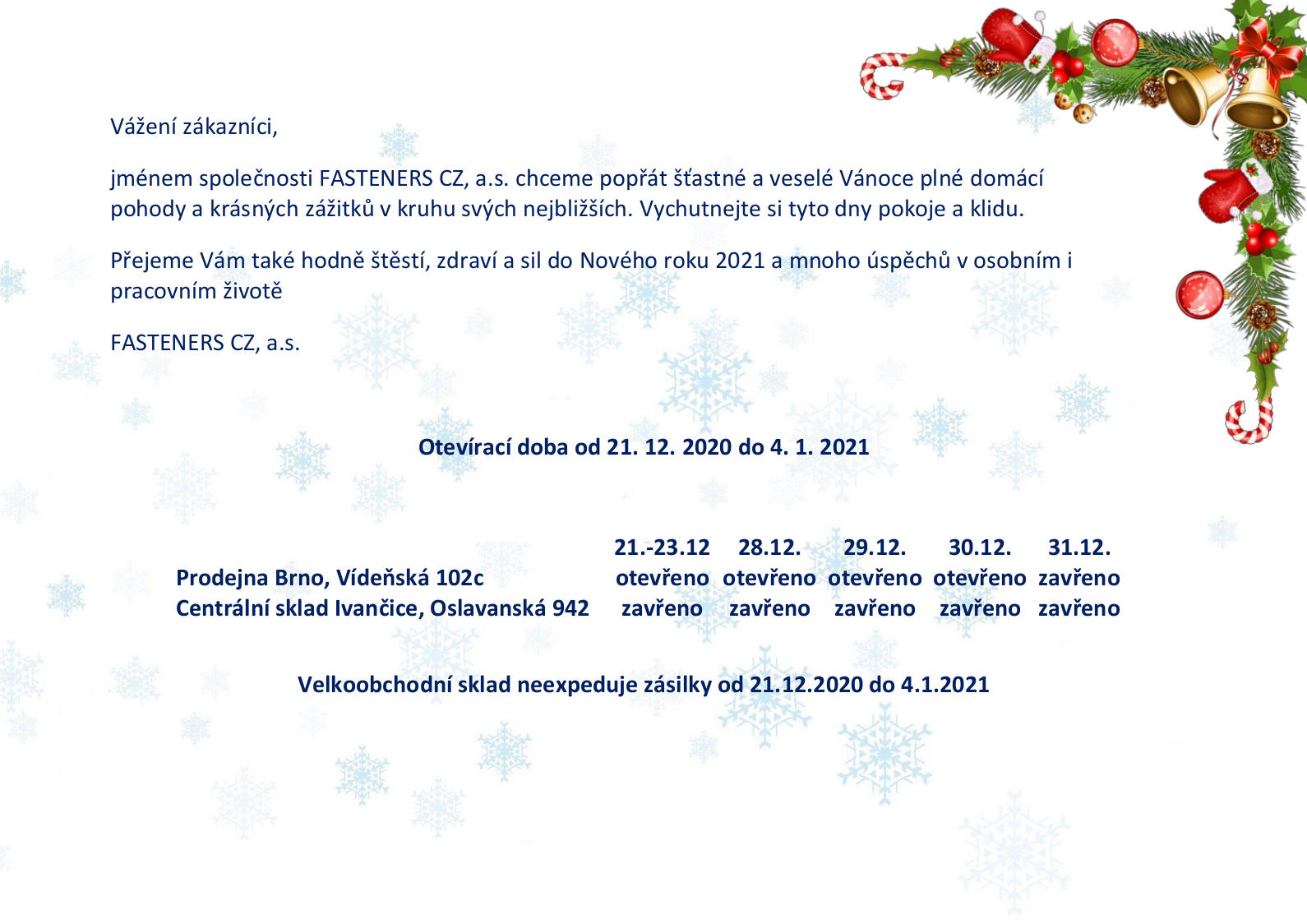 Vážení zákazníci,

jménem společnosti FASTENERS CZ, a.s. chceme popřát šťastné a veselé Vánoce plné domácí pohody a krásných zážitků v kruhu svých nejbližších. Vychutnejte si tyto dny pokoje a klidu.

Přejeme Vám také hodně štěstí, zdraví a sil do Nového roku 2021 a mnoho úspěchů v osobním i pracovním životě

FASTENERS CZ, a.s.

Otevírací doba od 21. 12. 2020 do 4. 1. 2021

| | 21.-23.12 | 28.12. | 29.12. | 30.12. | 31.12. |
|---|---|---|---|---|---|
| Prodejna Brno, Vídeňská 102c | otevřeno | otevřeno | otevřeno | otevřeno | zavřeno |
| Centrální sklad Ivančice, Oslavanská 942 | zavřeno | zavřeno | zavřeno | zavřeno | zavřeno |

Velkoobchodní sklad neexpeduje zásilky od 21.12.2020 do 4.1.2021